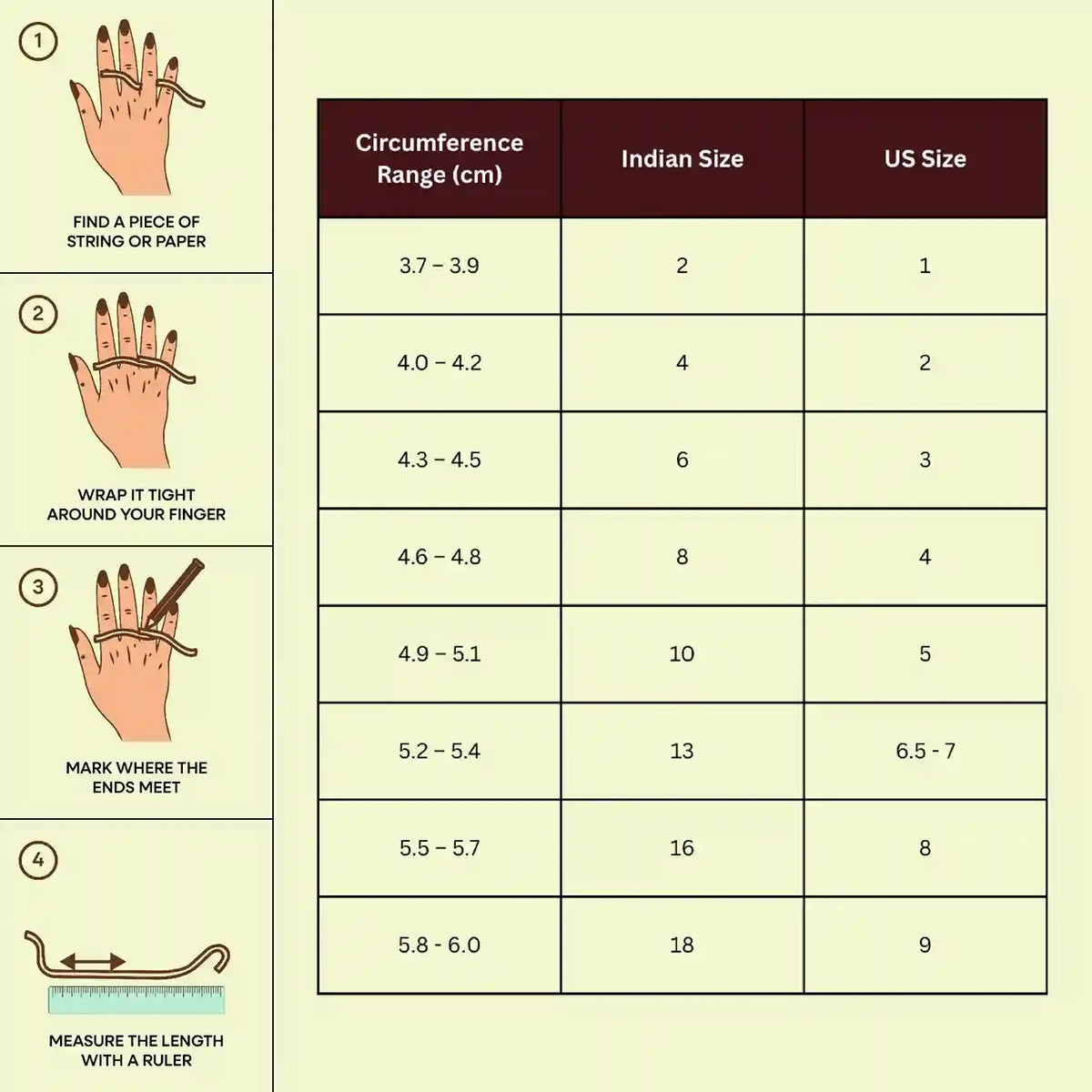 1

FIND A PIECE OF STRING OR PAPER

2

WRAP IT TIGHT AROUND YOUR FINGER

3

MARK WHERE THE ENDS MEET

4

MEASURE THE LENGTH WITH A RULER

| Circumference Range (cm) | Indian Size | US Size |
|---|---|---|
| 3.7 – 3.9 | 2 | 1 |
| 4.0 – 4.2 | 4 | 2 |
| 4.3 – 4.5 | 6 | 3 |
| 4.6 – 4.8 | 8 | 4 |
| 4.9 – 5.1 | 10 | 5 |
| 5.2 – 5.4 | 13 | 6.5 - 7 |
| 5.5 – 5.7 | 16 | 8 |
| 5.8 - 6.0 | 18 | 9 |